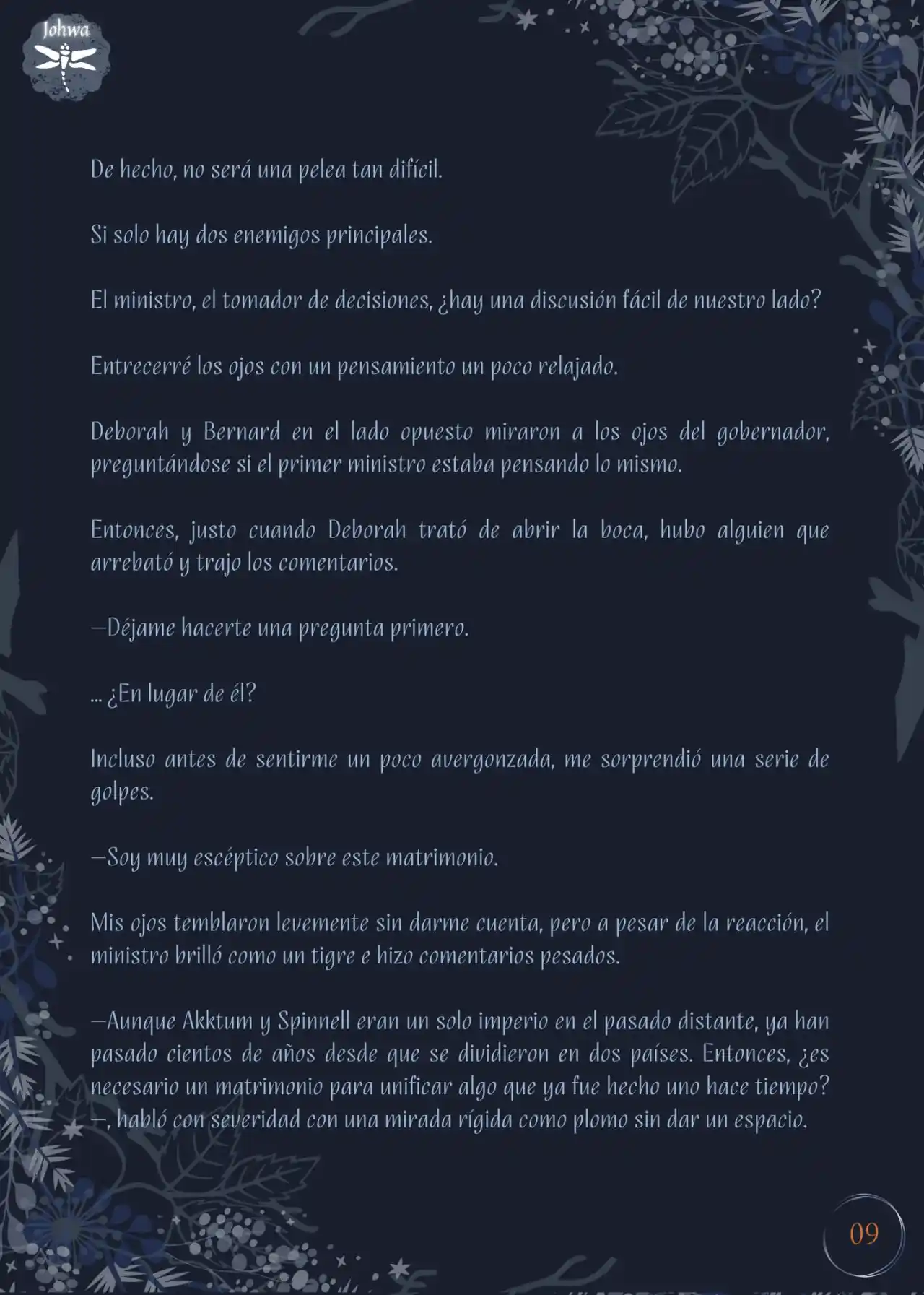 Johwa

De hecho, no será una pelea tan difícil.

Si solo hay dos enemigos principales.

El ministro, el tomador de decisiones, ¿hay una discusión fácil de nuestro lado?

Entrecerré los ojos con un pensamiento un poco relajado.

Deborah y Bernard en el lado opuesto miraron a los ojos del gobernador, preguntándose si el primer ministro estaba pensando lo mismo.

Entonces, justo cuando Deborah trató de abrir la boca, hubo alguien que arrebató y trajo los comentarios.

—Déjame hacerte una pregunta primero.

… ¿En lugar de él?

Incluso antes de sentirme un poco avergonzada, me sorprendió una serie de golpes.

—Soy muy escéptico sobre este matrimonio.

Mis ojos temblaron levemente sin darme cuenta, pero a pesar de la reacción, el ministro brilló como un tigre e hizo comentarios pesados.

—Aunque Akktum y Spinnell eran un solo imperio en el pasado distante, ya han pasado cientos de años desde que se dividieron en dos países. Entonces, ¿es necesario un matrimonio para unificar algo que ya fue hecho uno hace tiempo? —, habló con severidad con una mirada rígida como plomo sin dar un espacio.

09